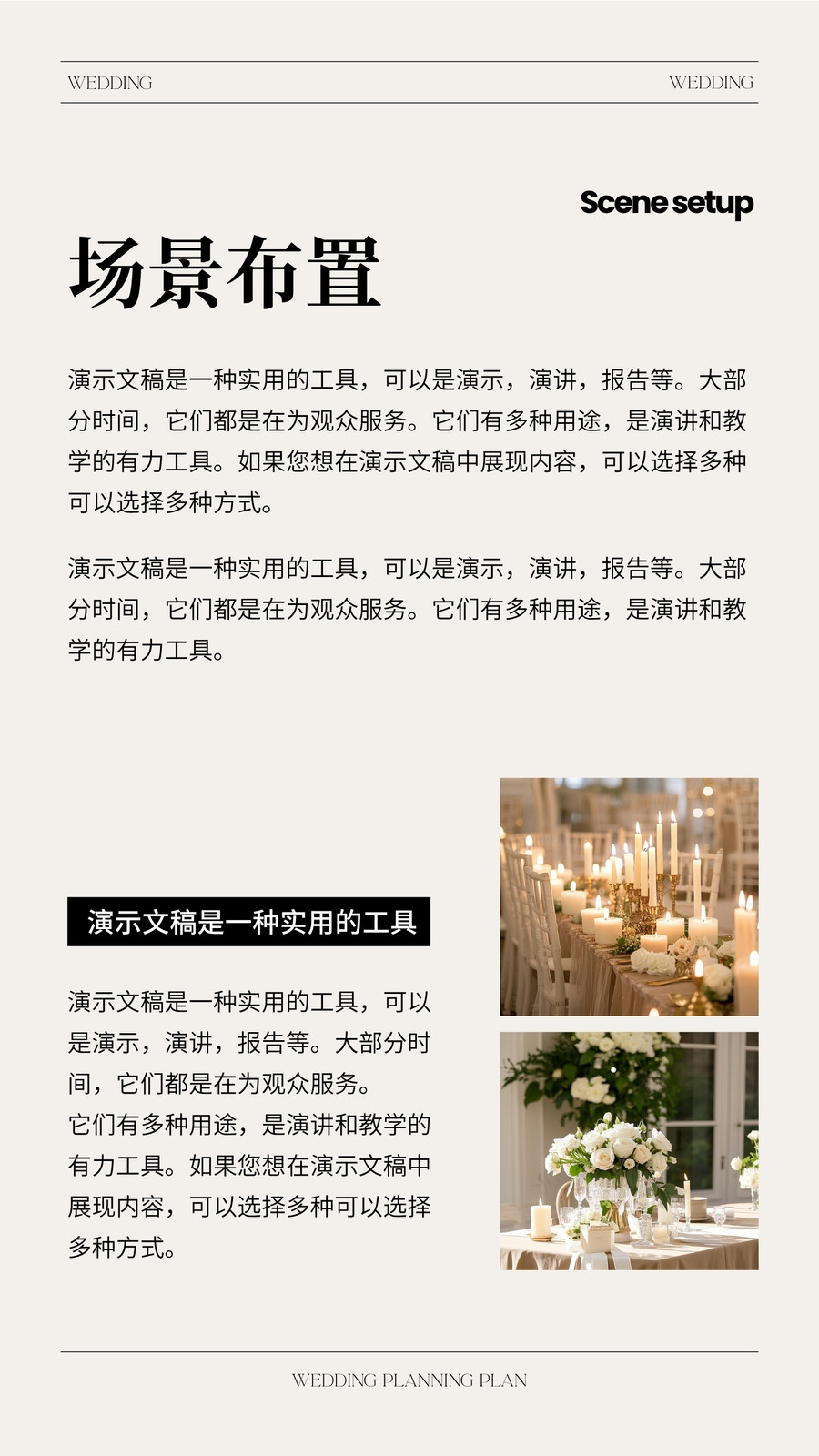 WEDDING

WEDDING

Scene setup

场景布置

演示文稿是一种实用的工具，可以是演示，演讲，报告等。大部分时间，它们都是在为观众服务。它们有多种用途，是演讲和教学的有力工具。如果您想在演示文稿中展现内容，可以选择多种可以选择多种方式。

演示文稿是一种实用的工具，可以是演示，演讲，报告等。大部分时间，它们都是在为观众服务。它们有多种用途，是演讲和教学的有力工具。

演示文稿是一种实用的工具

演示文稿是一种实用的工具，可以是演示，演讲，报告等。大部分时间，它们都是在为观众服务。
它们有多种用途，是演讲和教学的有力工具。如果您想在演示文稿中展现内容，可以选择多种可以选择多种方式。

WEDDING PLANNING PLAN